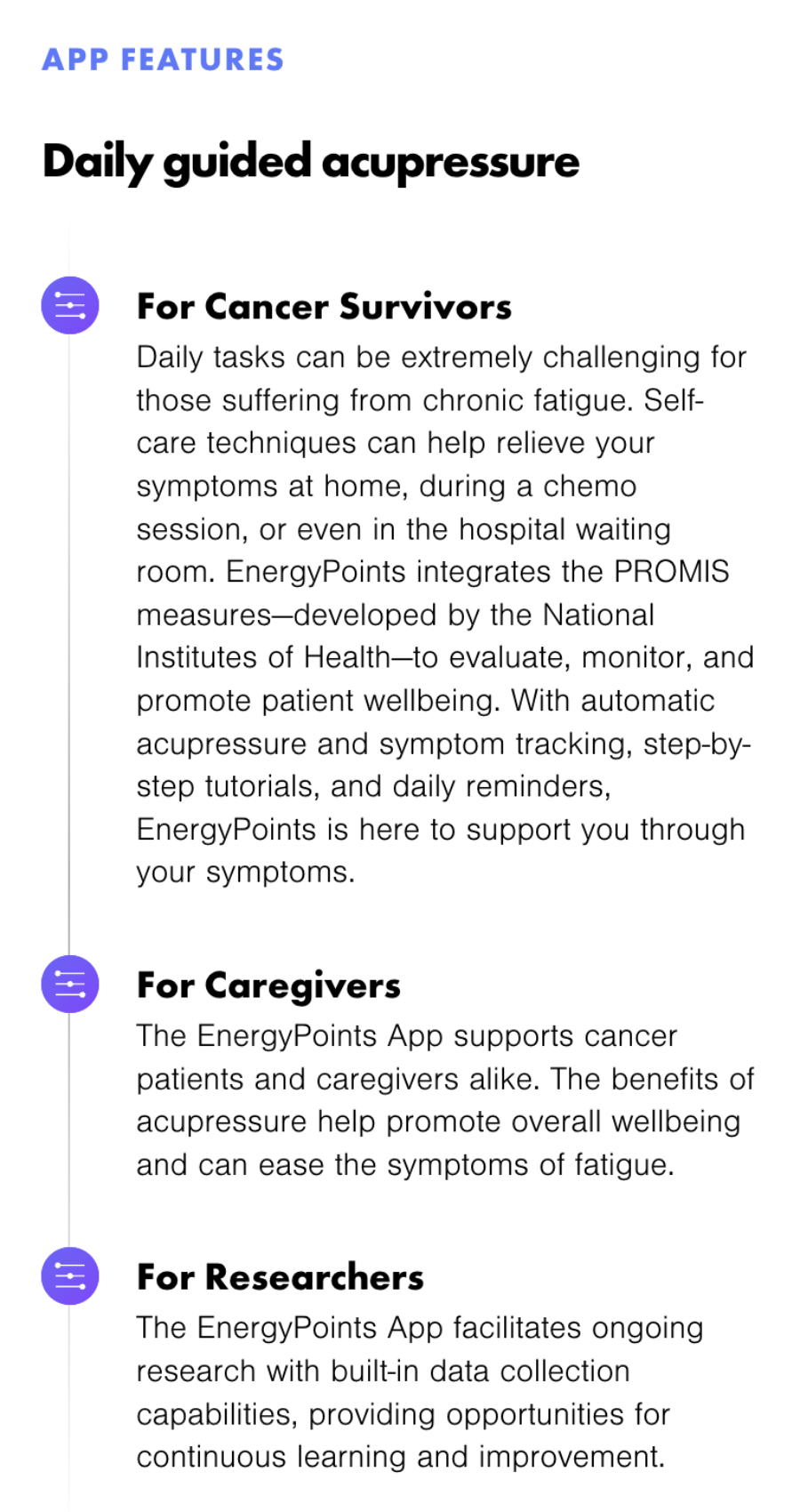 APP FEATURES

Daily guided acupressure

For Cancer Survivors

Daily tasks can be extremely challenging for those suffering from chronic fatigue. Self-care techniques can help relieve your symptoms at home, during a chemo session, or even in the hospital waiting room. EnergyPoints integrates the PROMIS measures—developed by the National Institutes of Health—to evaluate, monitor, and promote patient wellbeing. With automatic acupressure and symptom tracking, step-by-step tutorials, and daily reminders, EnergyPoints is here to support you through your symptoms.

For Caregivers

The EnergyPoints App supports cancer patients and caregivers alike. The benefits of acupressure help promote overall wellbeing and can ease the symptoms of fatigue.

For Researchers

The EnergyPoints App facilitates ongoing research with built-in data collection capabilities, providing opportunities for continuous learning and improvement.